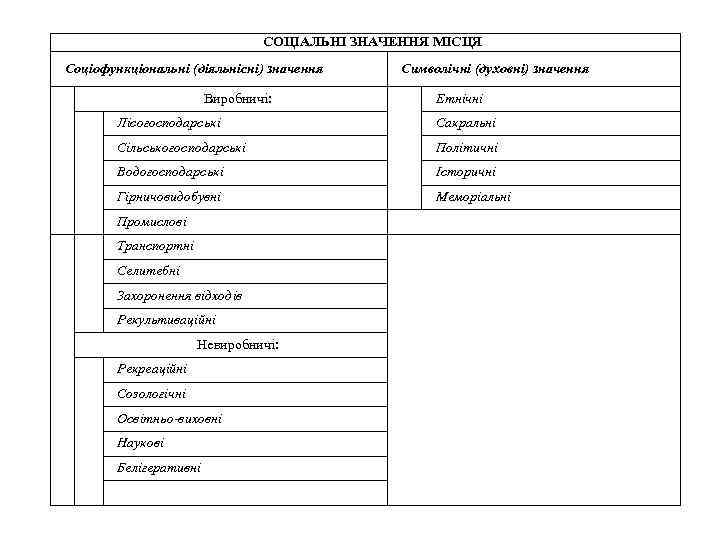 | СОЦІАЛЬНІ ЗНАЧЕННЯ МІСЦЯ | |
|---|---|
| Соціофункціональні (діяльнісні) значення | Символічні (духовні) значення |
| Виробничі: | Етнічні |
| Лісогосподарські | Сакральні |
| Сільськогосподарські | Політичні |
| Водогосподарські | Історичні |
| Гірничовидобувні | Меморіальні |
| Промислові | |
| Транспортні | |
| Селитебні | |
| Захоронення відходів | |
| Рекультиваційні | |
| Невиробничі: | |
| Рекреаційні | |
| Созологічні | |
| Освітньо-виховні | |
| Наукові | |
| Белігеративні | |